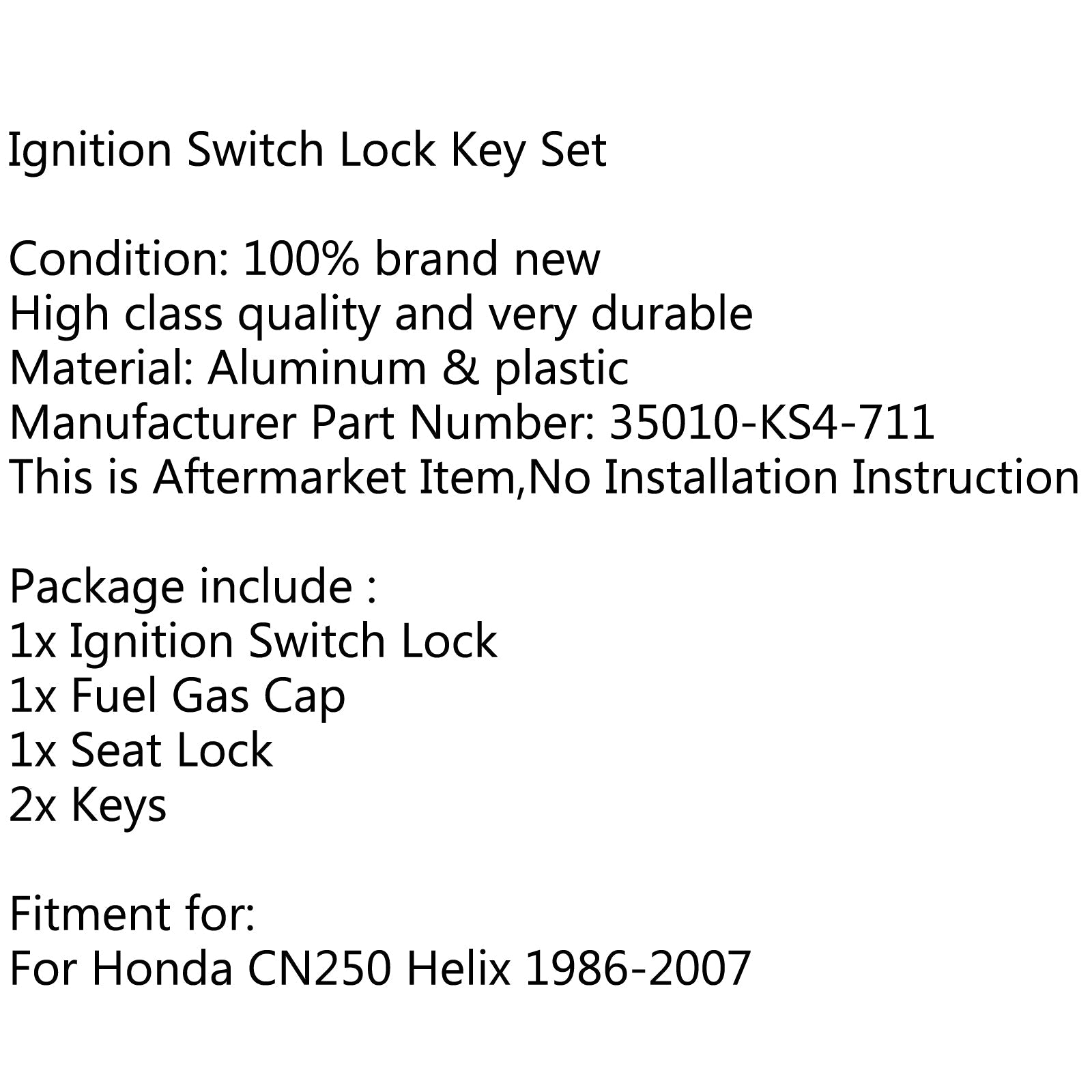 Ignition Switch Lock Key Set

Condition: 100% brand new
High class quality and very durable
Material: Aluminum & plastic
Manufacturer Part Number: 35010-KS4-711
This is Aftermarket Item,No Installation Instruction

Package include :
1x Ignition Switch Lock
1x Fuel Gas Cap
1x Seat Lock
2x Keys

Fitment for:
For Honda CN250 Helix 1986-2007